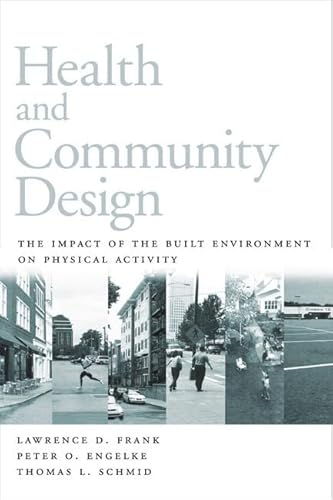 Health and Community Design

THE IMPACT OF THE BUILT ENVIRONMENT ON PHYSICAL ACTIVITY

LAWRENCE D. FRANK
PETER O. ENGELKE
THOMAS L. SCHMID